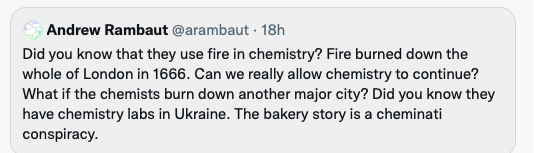 Andrew Rambaut @arambaut · 18h

Did you know that they use fire in chemistry? Fire burned down the whole of London in 1666. Can we really allow chemistry to continue? What if the chemists burn down another major city? Did you know they have chemistry labs in Ukraine. The bakery story is a cheminati conspiracy.